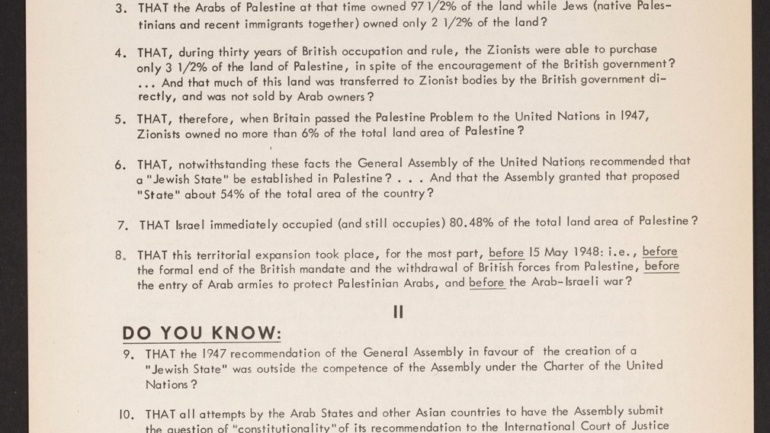 3. THAT the Arabs of Palestine at that time owned 97 1/2% of the land while Jews (native Palestinians and recent immigrants together) owned only 2 1/2% of the land?

4. THAT, during thirty years of British occupation and rule, the Zionists were able to purchase only 3 1/2% of the land of Palestine, in spite of the encouragement of the British government? ... And that much of this land was transferred to Zionist bodies by the British government directly, and was not sold by Arab owners?

5. THAT, therefore, when Britain passed the Palestine Problem to the United Nations in 1947, Zionists owned no more than 6% of the total land area of Palestine?

6. THAT, notwithstanding these facts the General Assembly of the United Nations recommended that a "Jewish State" be established in Palestine? . . . And that the Assembly granted that proposed "State" about 54% of the total area of the country?

7. THAT Israel immediately occupied (and still occupies) 80.48% of the total land area of Palestine?

8. THAT this territorial expansion took place, for the most part, before 15 May 1948: i.e., before the formal end of the British mandate and the withdrawal of British forces from Palestine, before the entry of Arab armies to protect Palestinian Arabs, and before the Arab-Israeli war?

II

DO YOU KNOW:

9. THAT the 1947 recommendation of the General Assembly in favour of the creation of a "Jewish State" was outside the competence of the Assembly under the Charter of the United Nations?

10. THAT all attempts by the Arab States and other Asian countries to have the Assembly submit the question of "constitutionality" of its recommendation to the International Court of Justice